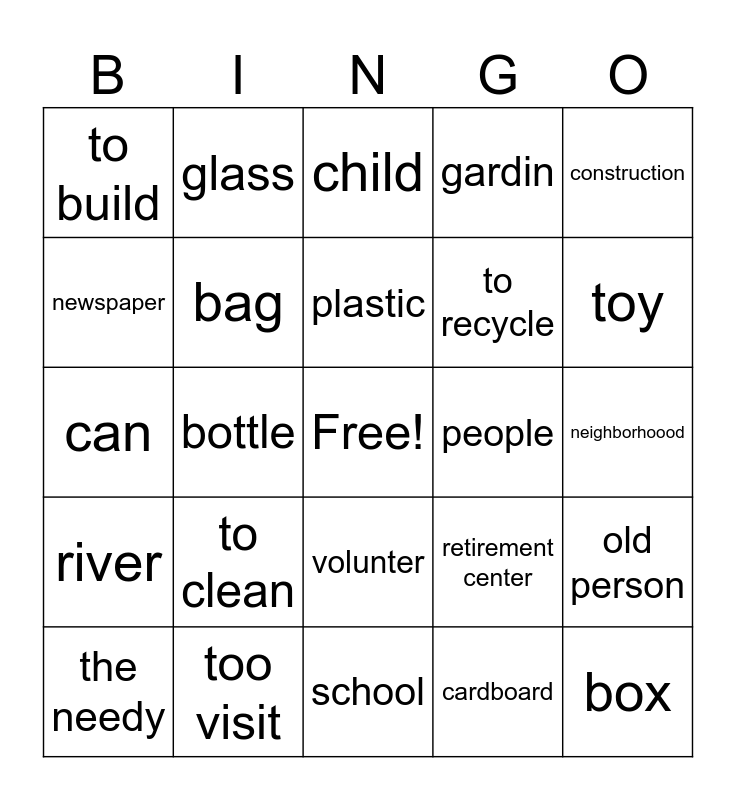 | B | I | N | G | O |
|---|---|---|---|---|
| to build | glass | child | gardin | construction |
| newspaper | bag | plastic | to recycle | toy |
| can | bottle | Free! | people | neighborhoood |
| river | to clean | volunter | retirement center | old person |
| the needy | too visit | school | cardboard | box |